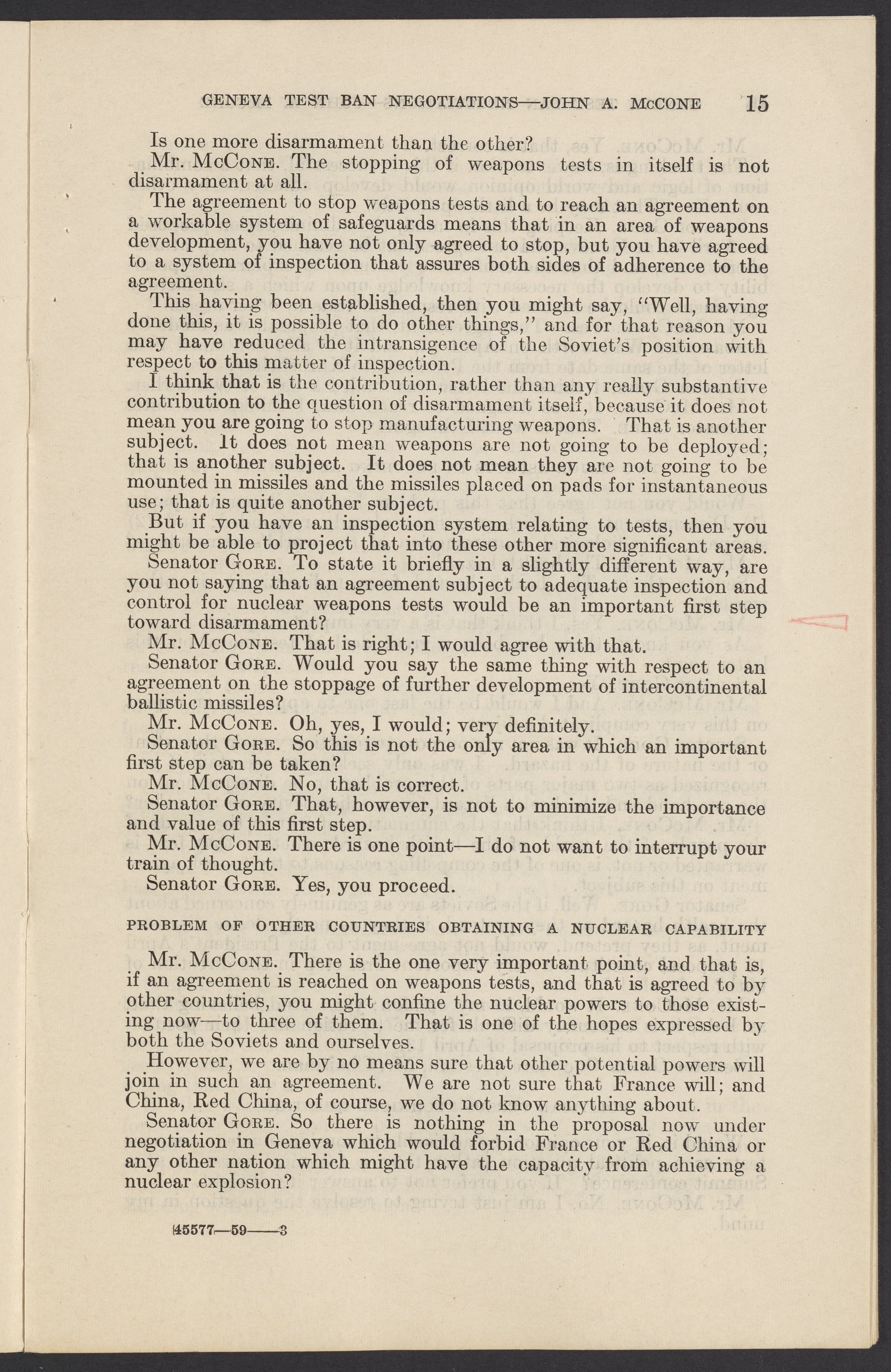 GENEVA TEST BAN NEGOTIATIONS—JOHN A. McCONE 15

Is one more disarmament than the other?

Mr. McCone. The stopping of weapons tests in itself is not disarmament at all.

The agreement to stop weapons tests and to reach an agreement on a workable system of safeguards means that in an area of weapons development, you have not only agreed to stop, but you have agreed to a system of inspection that assures both sides of adherence to the agreement.

This having been established, then you might say, "Well, having done this, it is possible to do other things," and for that reason you may have reduced the intransigence of the Soviet's position with respect to this matter of inspection.

I think that is the contribution, rather than any really substantive contribution to the question of disarmament itself, because it does not mean you are going to stop manufacturing weapons. That is another subject. It does not mean weapons are not going to be deployed; that is another subject. It does not mean they are not going to be mounted in missiles and the missiles placed on pads for instantaneous use; that is quite another subject.

But if you have an inspection system relating to tests, then you might be able to project that into these other more significant areas.

Senator Gore. To state it briefly in a slightly different way, are you not saying that an agreement subject to adequate inspection and control for nuclear weapons tests would be an important first step toward disarmament?

Mr. McCone. That is right; I would agree with that.

Senator Gore. Would you say the same thing with respect to an agreement on the stoppage of further development of intercontinental ballistic missiles?

Mr. McCone. Oh, yes, I would; very definitely.

Senator Gore. So this is not the only area in which an important first step can be taken?

Mr. McCone. No, that is correct.

Senator Gore. That, however, is not to minimize the importance and value of this first step.

Mr. McCone. There is one point—I do not want to interrupt your train of thought.

Senator Gore. Yes, you proceed.

PROBLEM OF OTHER COUNTRIES OBTAINING A NUCLEAR CAPABILITY

Mr. McCone. There is the one very important point, and that is, if an agreement is reached on weapons tests, and that is agreed to by other countries, you might confine the nuclear powers to those existing now—to three of them. That is one of the hopes expressed by both the Soviets and ourselves.

However, we are by no means sure that other potential powers will join in such an agreement. We are not sure that France will; and China, Red China, of course, we do not know anything about.

Senator Gore. So there is nothing in the proposal now under negotiation in Geneva which would forbid France or Red China or any other nation which might have the capacity from achieving a nuclear explosion?

45577—59——3